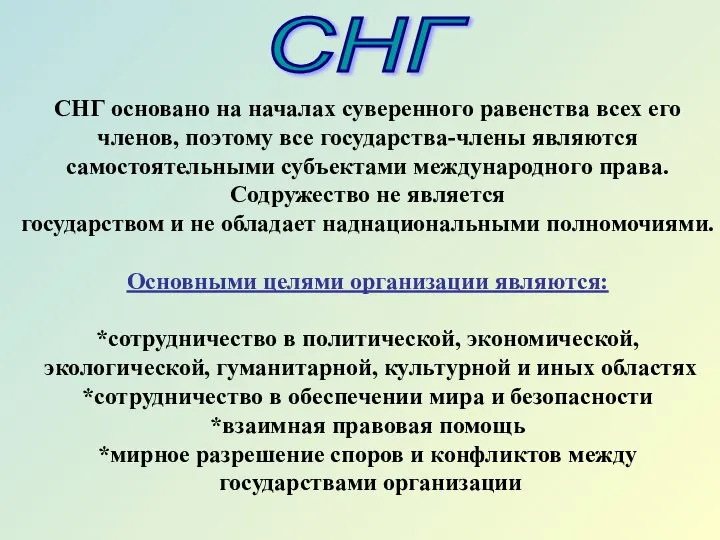 СНГ

СНГ основано на началах суверенного равенства всех его членов, поэтому все государства-члены являются самостоятельными субъектами международного права. Содружество не является государством и не обладает наднациональными полномочиями.

Основными целями организации являются:

*сотрудничество в политической, экономической, экологической, гуманитарной, культурной и иных областях
*сотрудничество в обеспечении мира и безопасности
*взаимная правовая помощь
*мирное разрешение споров и конфликтов между государствами организации